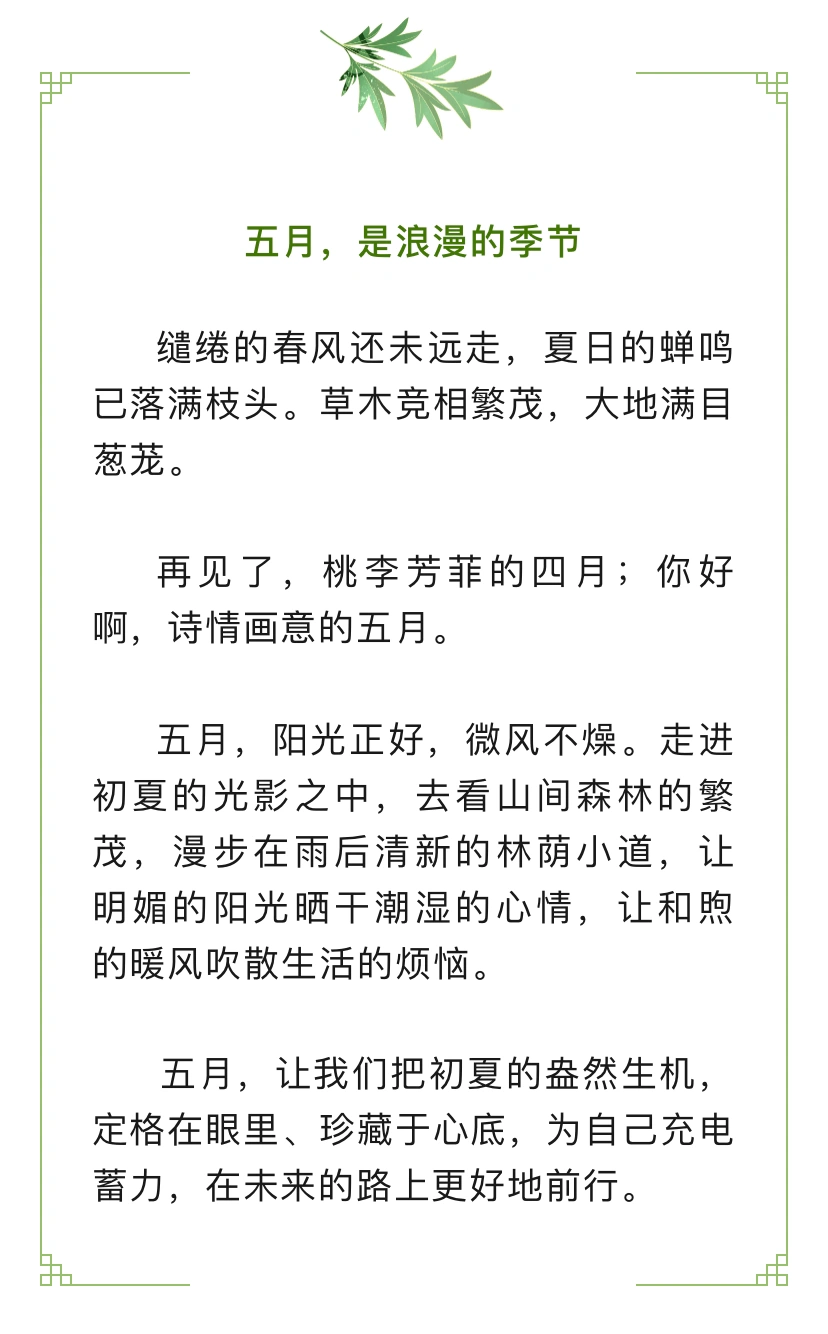 五月，是浪漫的季节

缱绻的春风还未远走，夏日的蝉鸣已落满枝头。草木竞相繁茂，大地满目葱茏。

再见了，桃李芳菲的四月；你好啊，诗情画意的五月。

五月，阳光正好，微风不燥。走进初夏的光影之中，去看山间森林的繁茂，漫步在雨后清新的林荫小道，让明媚的阳光晒干潮湿的心情，让和煦的暖风吹散生活的烦恼。

五月，让我们把初夏的盎然生机，定格在眼里、珍藏于心底，为自己充电蓄力，在未来的路上更好地前行。